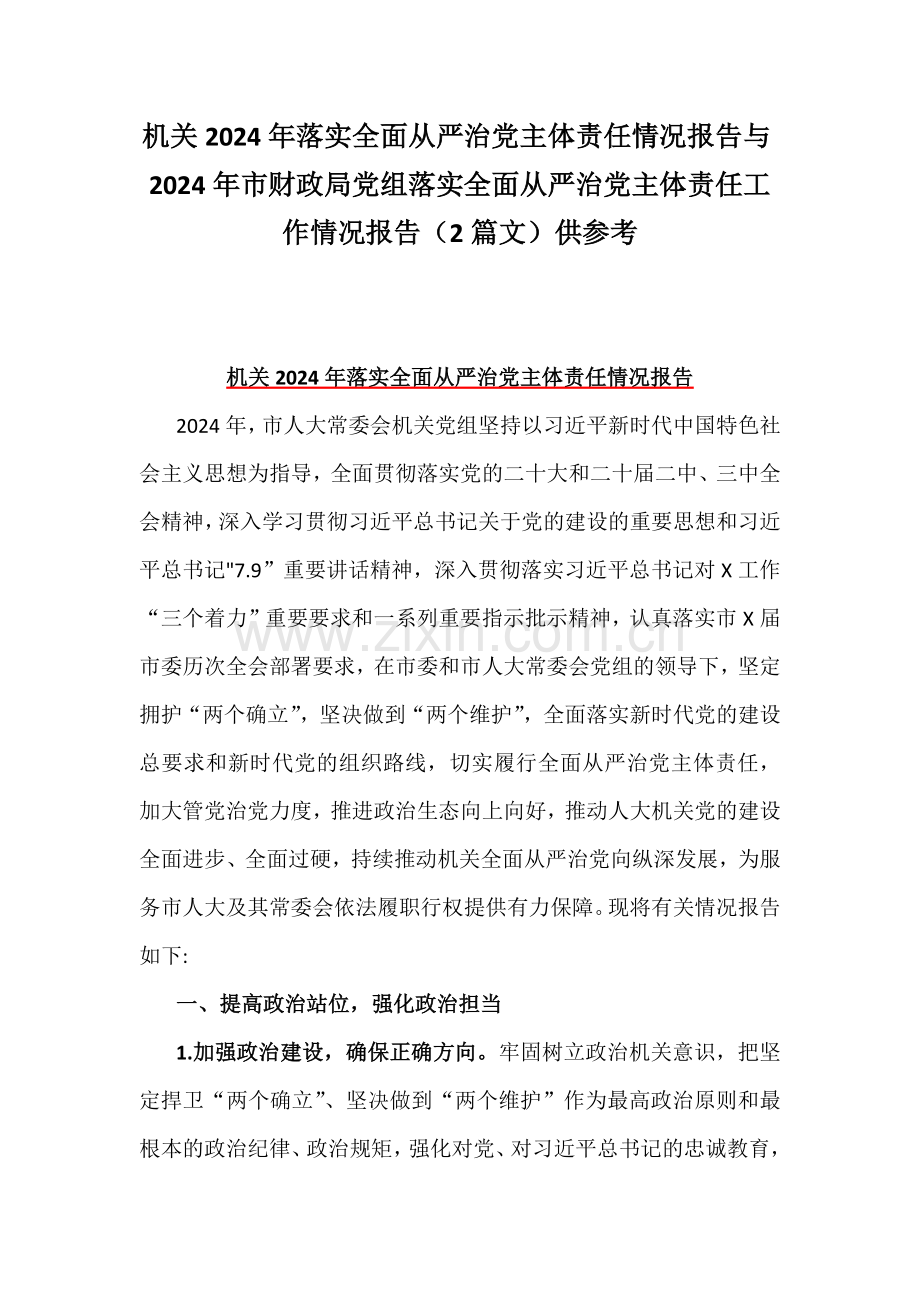 机关 2024 年落实全面从严治党主体责任情况报告与 2024 年市财政局党组落实全面从严治党主体责任工作情况报告（2 篇文）供参考

机关 2024 年落实全面从严治党主体责任情况报告

2024 年，市人大常委会机关党组坚持以习近平新时代中国特色社会主义思想为指导，全面贯彻落实党的二十大和二十届二中、三中全会精神，深入学习贯彻习近平总书记关于党的建设的重要思想和习近平总书记"7.9”重要讲话精神，深入贯彻落实习近平总书记对 X 工作“三个着力”重要要求和一系列重要指示批示精神，认真落实市 X 届市委历次全会部署要求，在市委和市人大常委会党组的领导下，坚定拥护“两个确立”，坚决做到“两个维护”，全面落实新时代党的建设总要求和新时代党的组织路线，切实履行全面从严治党主体责任，加大管党治党力度，推进政治生态向上向好，推动人大机关党的建设全面进步、全面过硬，持续推动机关全面从严治党向纵深发展，为服务市人大及其常委会依法履职行权提供有力保障。现将有关情况报告如下:

一、提高政治站位，强化政治担当

1.加强政治建设，确保正确方向。牢固树立政治机关意识，把坚定捍卫“两个确立”、坚决做到“两个维护”作为最高政治原则和最根本的政治纪律、政治规矩，强化对党、对习近平总书记的忠诚教育，

www.zixin.com.cn